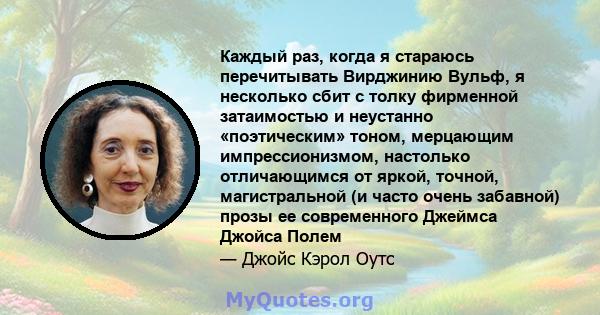 Каждый раз, когда я стараюсь перечитывать Вирджинию Вульф, я несколько сбит с толку фирменной затаимостью и неустанно «поэтическим» тоном, мерцающим импрессионизмом, настолько отличающимся от яркой, точной, магистральной (и часто очень забавной) прозы ее современного Джеймса Джойса Полем

— Джойс Кэрол Оутс

MyQuotes.org